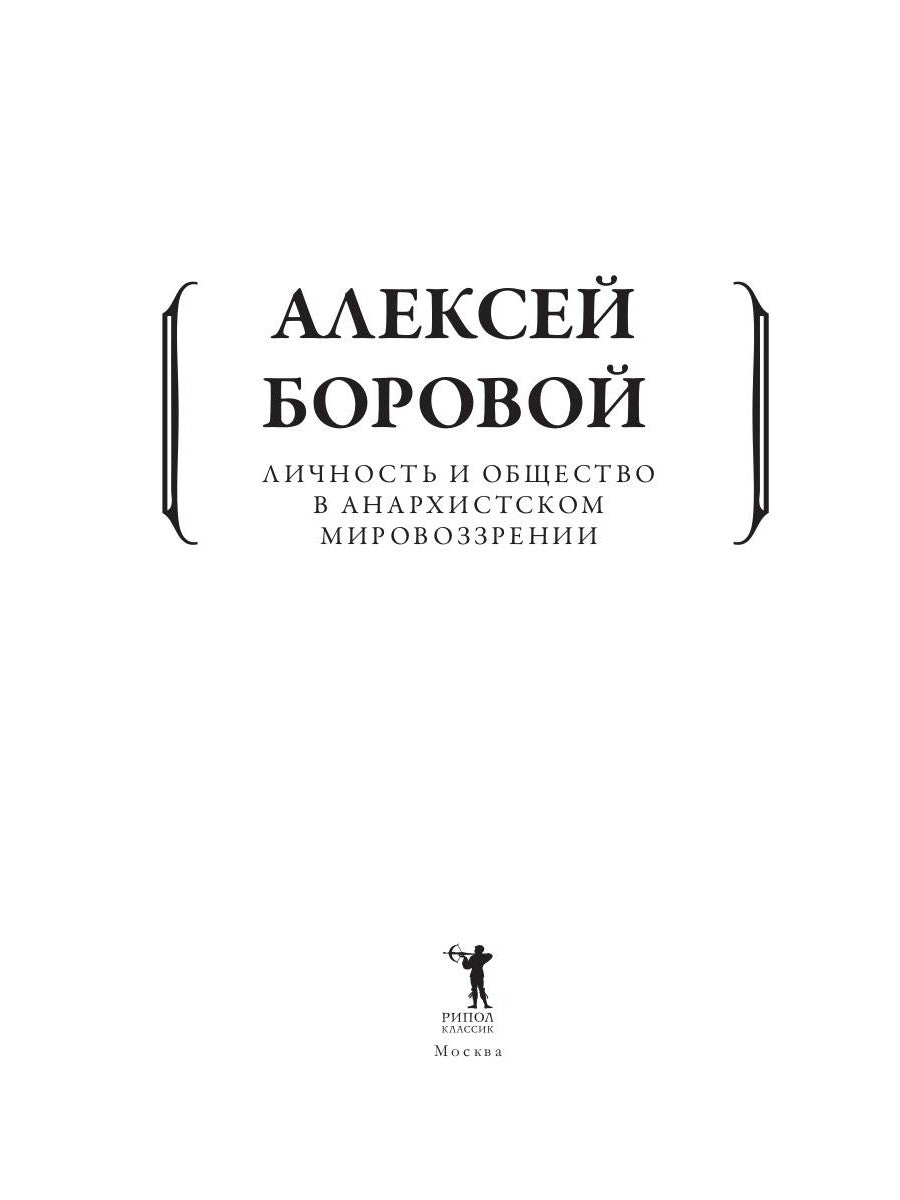 АЛЕКСЕЙ БОРОВОЙ

ЛИЧНОСТЬ И ОБЩЕСТВО В АНАРХИСТСКОМ МИРОВОЗЗРЕНИИ

РИПОЛ КЛАССИК

Москва